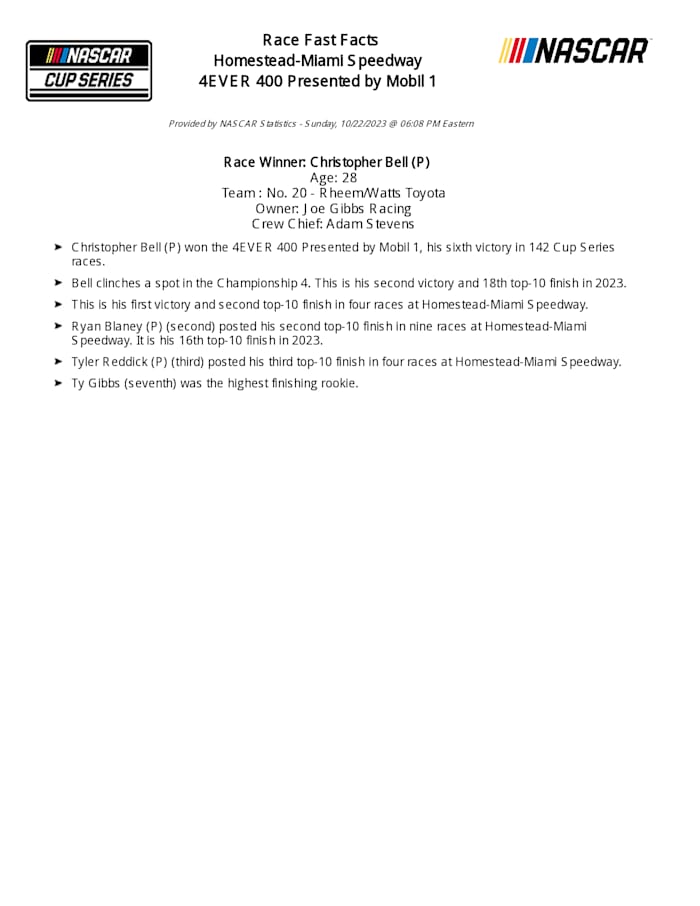 NASCAR
CUP SERIES

Race Fast Facts
Homestead-Miami Speedway
4EVER 400 Presented by Mobil 1

NASCAR

Provided by NASCAR Statistics - Sunday, 10/22/2023 @ 06:08 PM Eastern

Race Winner: Christopher Bell (P)
Age: 28
Team : No. 20 - Rheem/Watts Toyota
Owner: Joe Gibbs Racing
Crew Chief: Adam Stevens

➤ Christopher Bell (P) won the 4EVER 400 Presented by Mobil 1, his sixth victory in 142 Cup Series races.

➤ Bell clinches a spot in the Championship 4. This is his second victory and 18th top-10 finish in 2023.

➤ This is his first victory and second top-10 finish in four races at Homestead-Miami Speedway.

➤ Ryan Blaney (P) (second) posted his second top-10 finish in nine races at Homestead-Miami Speedway. It is his 16th top-10 finish in 2023.

➤ Tyler Reddick (P) (third) posted his third top-10 finish in four races at Homestead-Miami Speedway.

➤ Ty Gibbs (seventh) was the highest finishing rookie.